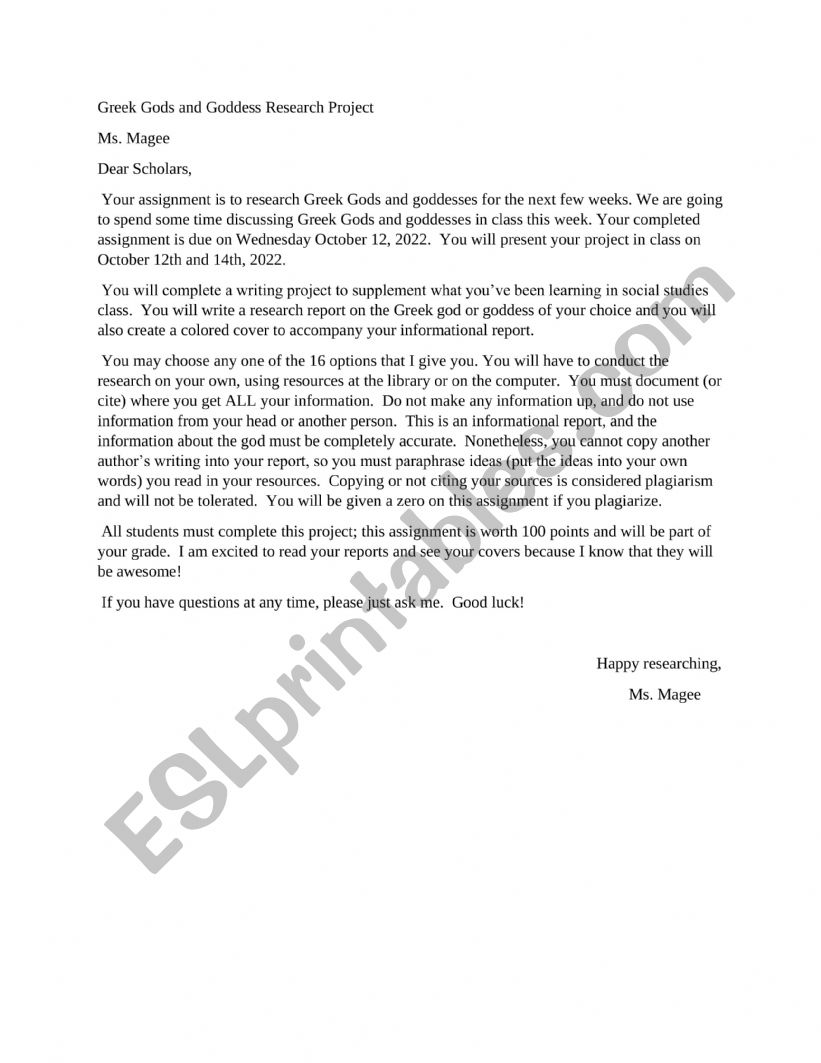 Greek Gods and Goddess Research Project

Ms. Magee

Dear Scholars,

Your assignment is to research Greek Gods and goddesses for the next few weeks. We are going to spend some time discussing Greek Gods and goddesses in class this week. Your completed assignment is due on Wednesday October 12, 2022. You will present your project in class on October 12th and 14th, 2022.

You will complete a writing project to supplement what you've been learning in social studies class. You will write a research report on the Greek god or goddess of your choice and you will also create a colored cover to accompany your informational report.

You may choose any one of the 16 options that I give you. You will have to conduct the research on your own, using resources at the library or on the computer. You must document (or cite) where you get ALL your information. Do not make any information up, and do not use information from your head or another person. This is an informational report, and the information about the god must be completely accurate. Nonetheless, you cannot copy another author's writing into your report, so you must paraphrase ideas (put the ideas into your own words) you read in your resources. Copying or not citing your sources is considered plagiarism and will not be tolerated. You will be given a zero on this assignment if you plagiarize.

All students must complete this project; this assignment is worth 100 points and will be part of your grade. I am excited to read your reports and see your covers because I know that they will be awesome!

If you have questions at any time, please just ask me. Good luck!

Happy researching,

Ms. Magee

ESLprintables.com